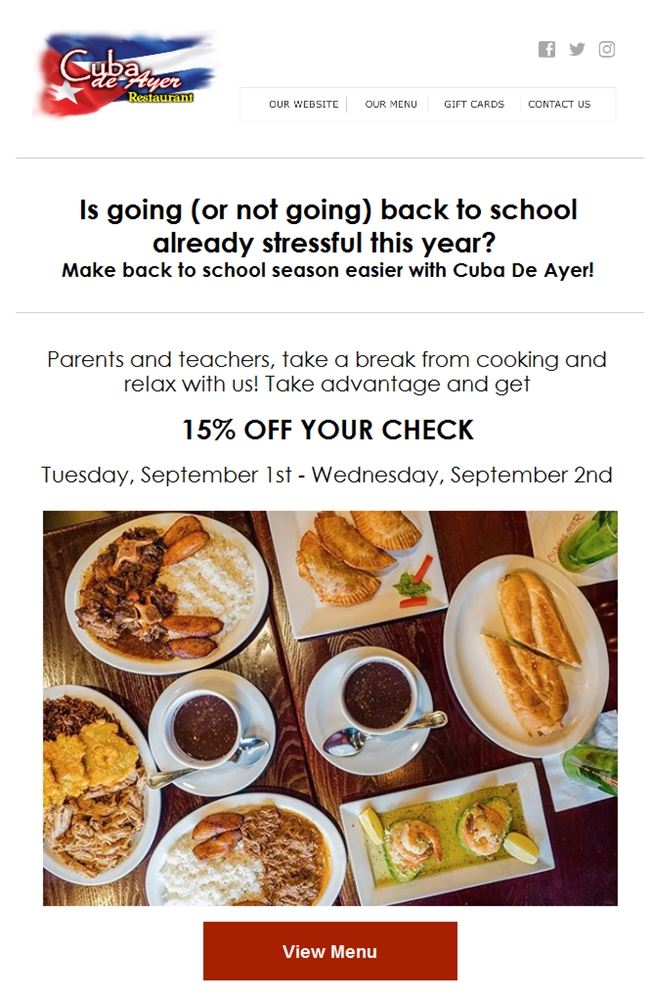 Cuba de Ayer Restaurant

OUR WEBSITE
OUR MENU
GIFT CARDS
CONTACT US

Is going (or not going) back to school already stressful this year?

Make back to school season easier with Cuba De Ayer!

Parents and teachers, take a break from cooking and relax with us! Take advantage and get

15% OFF YOUR CHECK

Tuesday, September 1st - Wednesday, September 2nd

View Menu